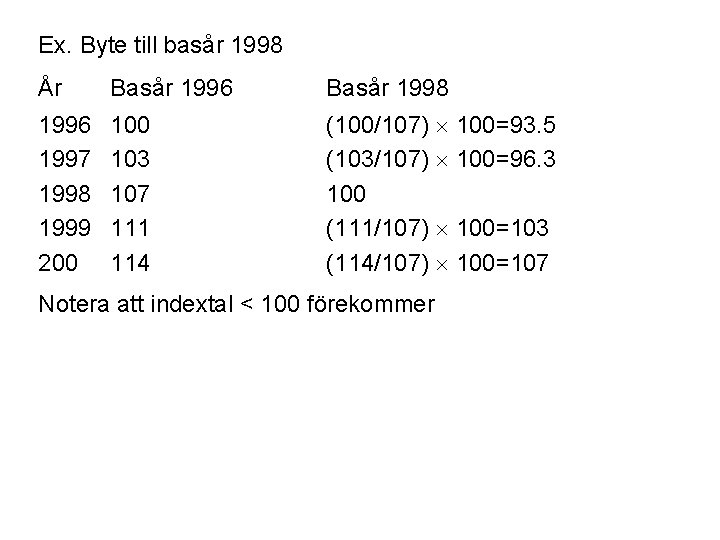 Ex. Byte till basår 1998

| År | Basår 1996 | Basår 1998 |
|---|---|---|
| 1996 | 100 | $(100/107) \times 100=93.5$ |
| 1997 | 103 | $(103/107) \times 100=96.3$ |
| 1998 | 107 | 100 |
| 1999 | 111 | $(111/107) \times 100=103$ |
| 200 | 114 | $(114/107) \times 100=107$ |

Notera att indextal < 100 förekommer